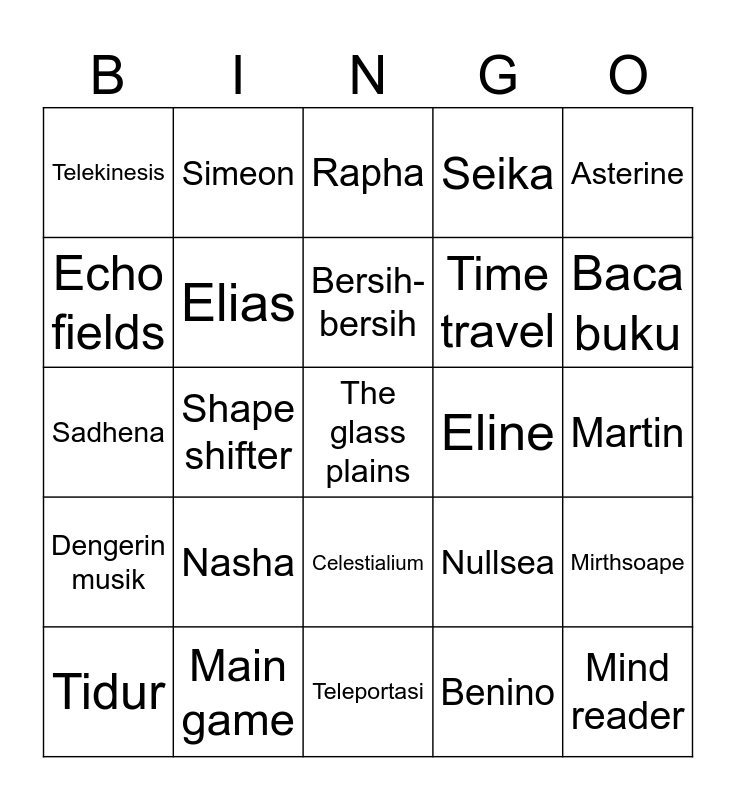 | B | I | N | G | O |
|---|---|---|---|---|
| Telekinesis | Simeon | Rapha | Seika | Asterine |
| Echo fields | Elias | Bersih-bersih | Time travel | Baca buku |
| Sadhena | Shape shifter | The glass plains | Eline | Martin |
| Dengerin musik | Nasha | Celestialium | Nullsea | Mirthsoape |
| Tidur | Main game | Teleportasi | Benino | Mind reader |